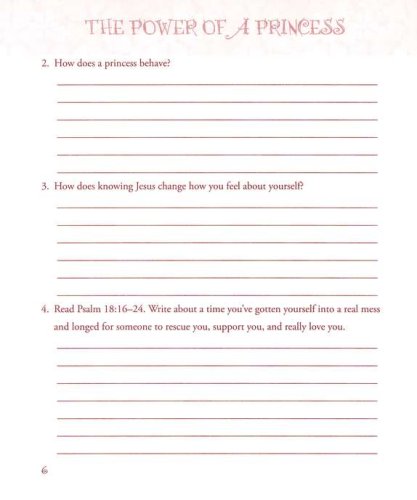 THE POWER OF A PRINCESS

2. How does a princess behave?

3. How does knowing Jesus change how you feel about yourself?

4. Read Psalm 18:16–24. Write about a time you've gotten yourself into a real mess and longed for someone to rescue you, support you, and really love you.

6